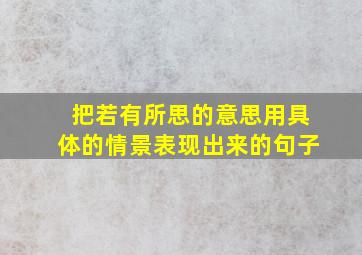 把若有所思的意思用具体的情景表现出来的句子